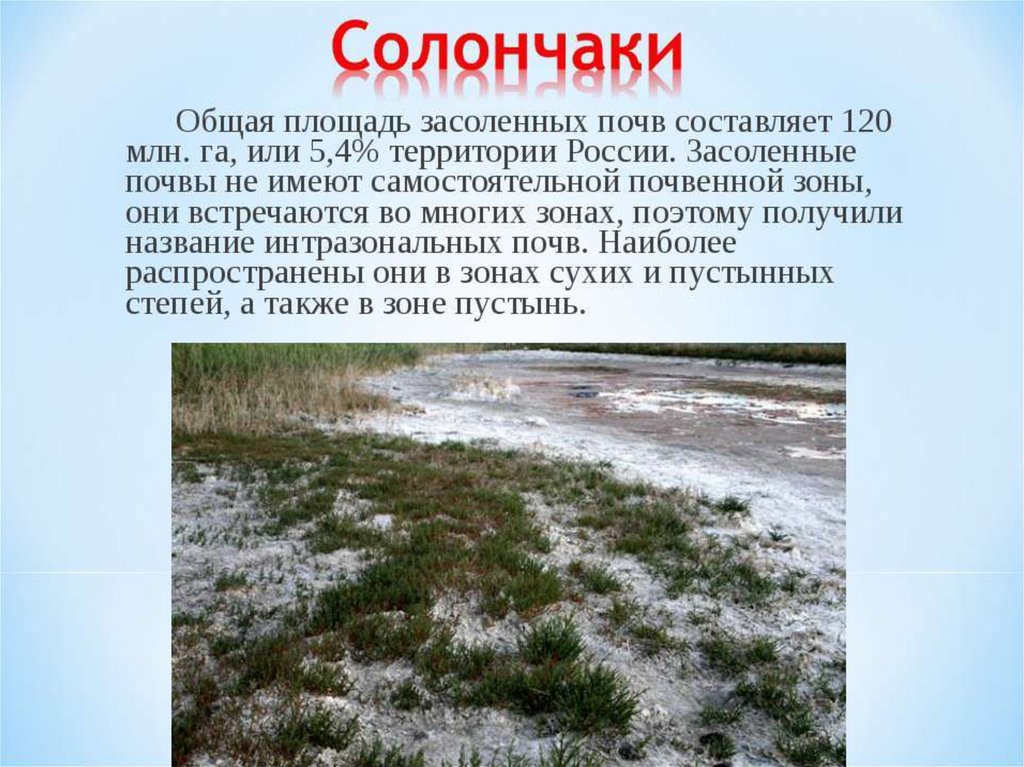 Солончаки

Общая площадь засоленных почв составляет 120 млн. га, или 5,4% территории России. Засоленные почвы не имеют самостоятельной почвенной зоны, они встречаются во многих зонах, поэтому получили название интразональных почв. Наиболее распространены они в зонах сухих и пустынных степей, а также в зоне пустынь.